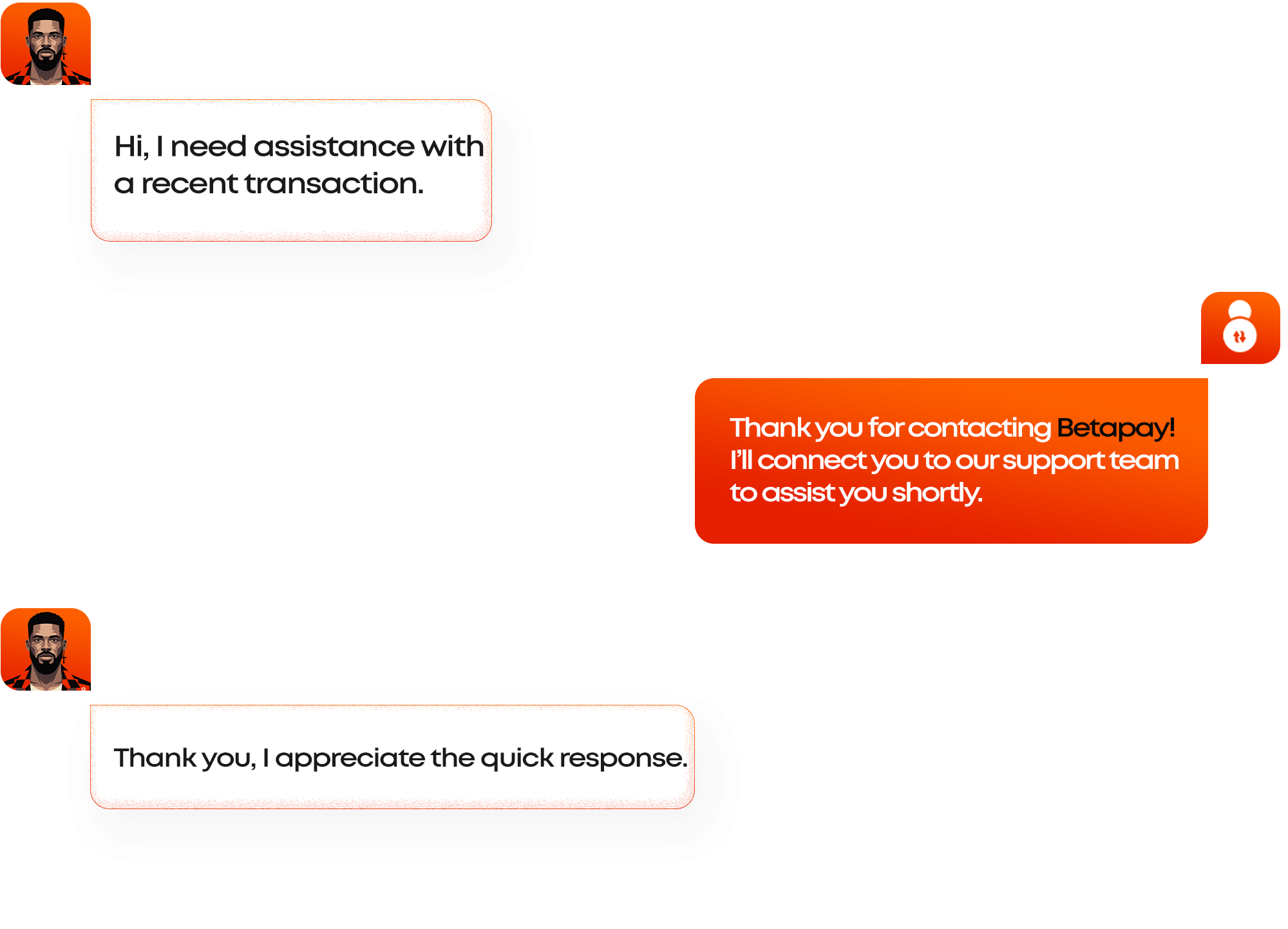 Hi, I need assistance with a recent transaction.

Thank you for contacting Betapay! I'll connect you to our support team to assist you shortly.

Thank you, I appreciate the quick response.